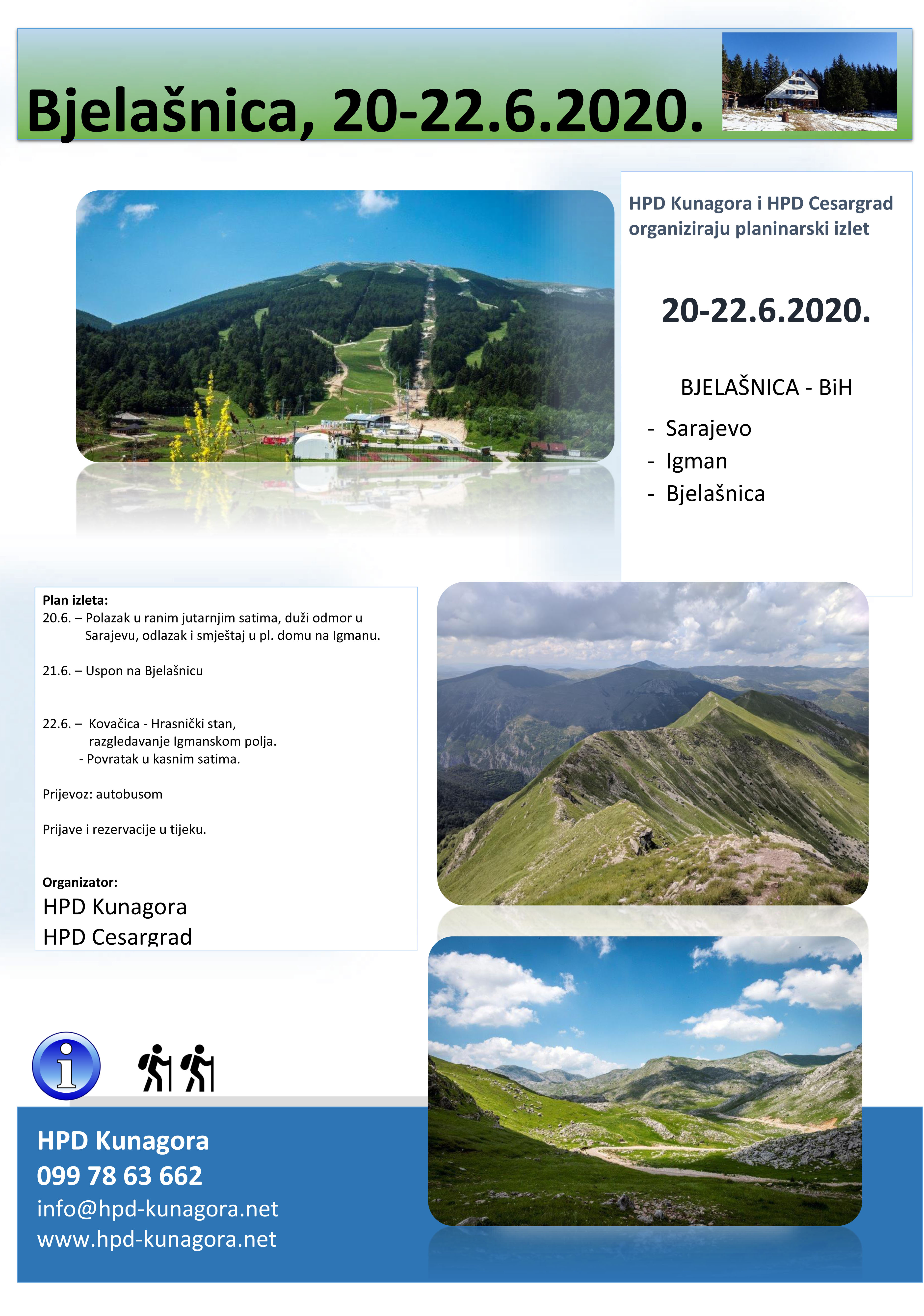 Bjelašnica, 20-22.6.2020.

HPD Kunagora i HPD Cesargrad organiziraju planinarski izlet

20-22.6.2020.

BJELAŠNICA - BiH

- Sarajevo
- Igman
- Bjelašnica

Plan izleta:
20.6. – Polazak u ranim jutarnjim satima, duži odmor u Sarajevu, odlazak i smještaj u pl. domu na Igmanu.

21.6. – Uspon na Bjelašnicu

22.6. – Kovačica - Hrasnički stan, razgledavanje Igmanskom polja.
- Povratak u kasnim satima.

Prijevoz: autobusom

Prijave i rezervacije u tijeku.

Organizator:
HPD Kunagora
HPD Cesargrad

HPD Kunagora
099 78 63 662
info@hpd-kunagora.net
www.hpd-kunagora.net